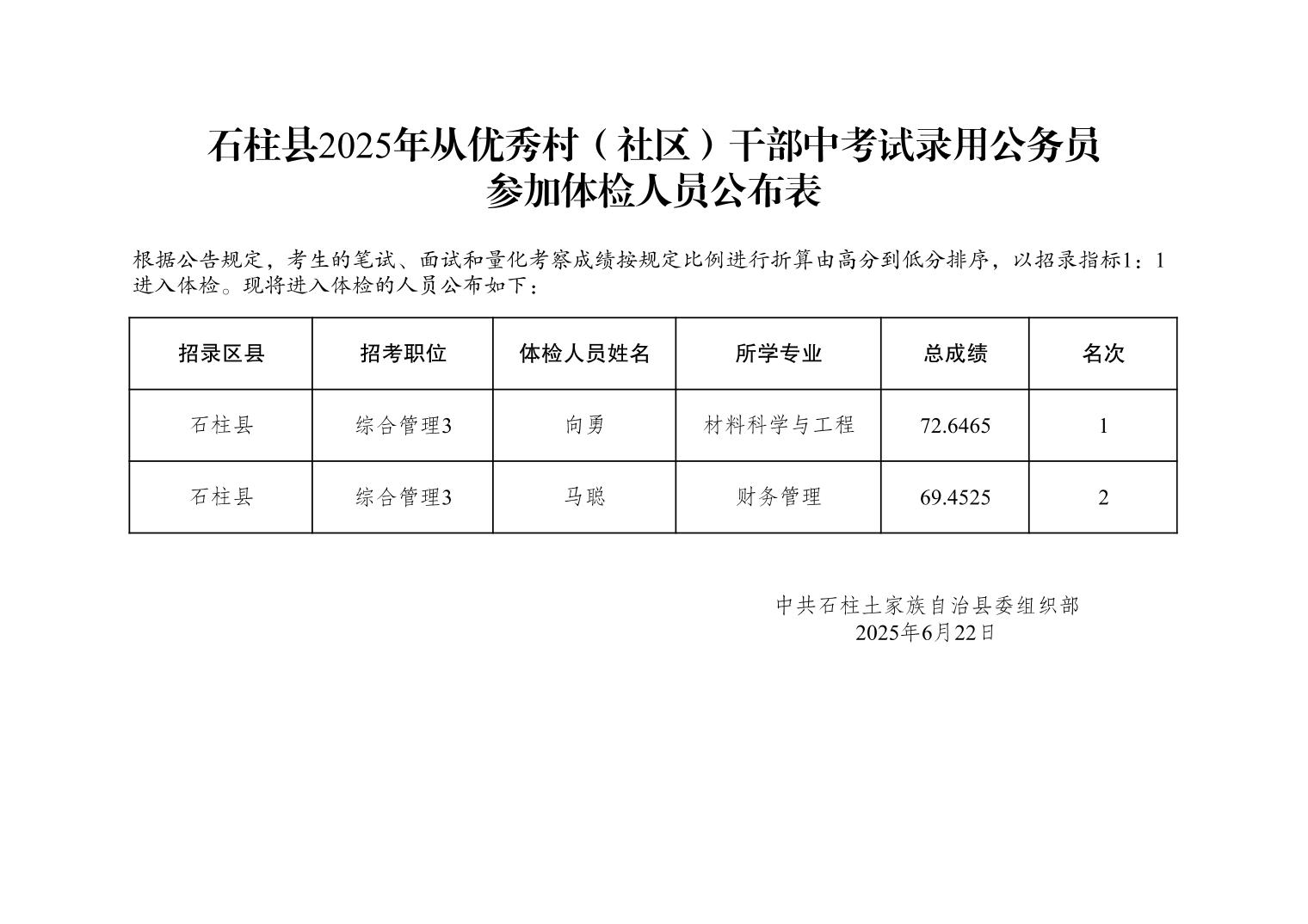 石柱县2025年从优秀村（社区）干部中考试录用公务员
参加体检人员公布表

根据公告规定，考生的笔试、面试和量化考察成绩按规定比例进行折算由高分到低分排序，以招录指标1：1进入体检。现将进入体检的人员公布如下：

| 招录区县 | 招考职位 | 体检人员姓名 | 所学专业 | 总成绩 | 名次 |
|---|---|---|---|---|---|
| 石柱县 | 综合管理3 | 向勇 | 材料科学与工程 | 72.6465 | 1 |
| 石柱县 | 综合管理3 | 马聪 | 财务管理 | 69.4525 | 2 |

中共石柱土家族自治县委组织部
2025年6月22日